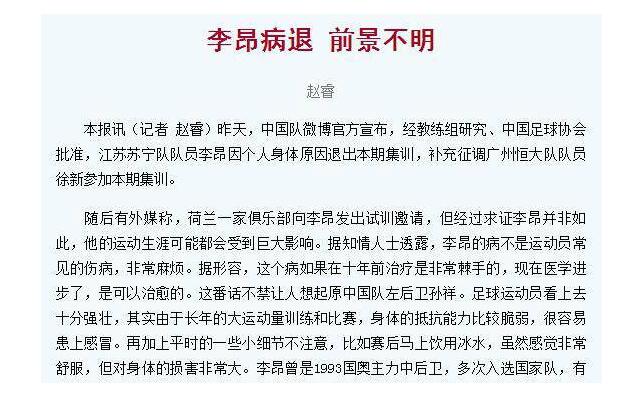 李昂病退 前景不明

赵睿

本报讯（记者 赵睿）昨天，中国队微博官方宣布，经教练组研究、中国足球协会批准，江苏苏宁队队员李昂因个人身体原因退出本期集训，补充征调广州恒大队队员徐新参加本期集训。

随后有外媒称，荷兰一家俱乐部向李昂发出试训邀请，但经过求证李昂并非如此，他的运动生涯可能都会受到巨大影响。据知情人士透露，李昂的病不是运动员常见的伤病，非常麻烦。据形容，这个病如果在十年前治疗是非常棘手的，现在医学进步了，是可以治愈的。这番话不禁让人想起原中国队左后卫孙祥。足球运动员看上去十分强壮，其实由于长年的大运动量训练和比赛，身体的抵抗能力比较脆弱，很容易患上感冒。再加上平时的一些小细节不注意，比如赛后马上饮用冰水，虽然感觉非常舒服，但对身体的损害非常大。李昂曾是1993国奥主力中后卫，多次入选国家队，有